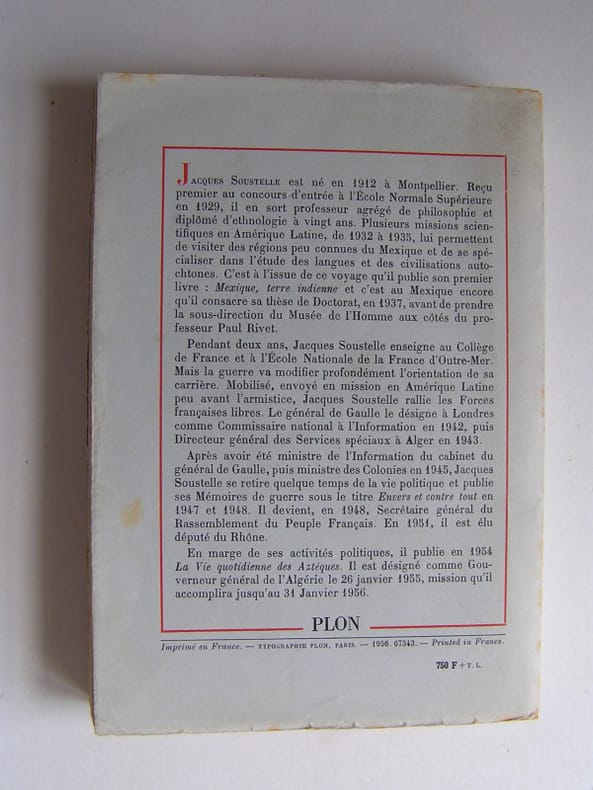 Jacques Soustelle est né en 1912 à Montpellier. Reçu premier au concours d'entrée à l'École Normale Supérieure en 1929, il en sort professeur agrégé de philosophie et diplômé d'ethnologie à vingt ans. Plusieurs missions scientifiques en Amérique Latine, de 1932 à 1935, lui permettent de visiter des régions peu connues du Mexique et de se spécialiser dans l'étude des langues et des civilisations autochtones. C'est à l'issue de ce voyage qu'il publie son premier livre : Mexique, terre indienne et c'est au Mexique encore qu'il consacre sa thèse de Doctorat, en 1937, avant de prendre la sous-direction du Musée de l'Homme aux côtés du professeur Paul Rivet.

Pendant deux ans, Jacques Soustelle enseigne au Collège de France et à l'École Nationale de la France d'Outre-Mer. Mais la guerre va modifier profondément l'orientation de sa carrière. Mobilisé, envoyé en mission en Amérique Latine peu avant l'armistice, Jacques Soustelle rallie les Forces françaises libres. Le général de Gaulle le désigne à Londres comme Commissaire national à l'Information en 1942, puis Directeur général des Services spéciaux à Alger en 1943.

Après avoir été ministre de l'Information du cabinet du général de Gaulle, puis ministre des Colonies en 1945, Jacques Soustelle se retire quelque temps de la vie politique et publie ses Mémoires de guerre sous le titre Envers et contre tout en 1947 et 1948. Il devient, en 1948, Secrétaire général du Rassemblement du Peuple Français. En 1951, il est élu député du Rhône.

En marge de ses activités politiques, il publie en 1954 La Vie quotidienne des Aztèques. Il est désigné comme Gouverneur général de l'Algérie le 26 janvier 1955, mission qu'il accomplira jusqu'au 31 Janvier 1956.

PLON

Imprimé en France. — TYPOGRAPHIE PLON, PARIS. — 1956. 67343. — Printed in France.

750 F + T. L.